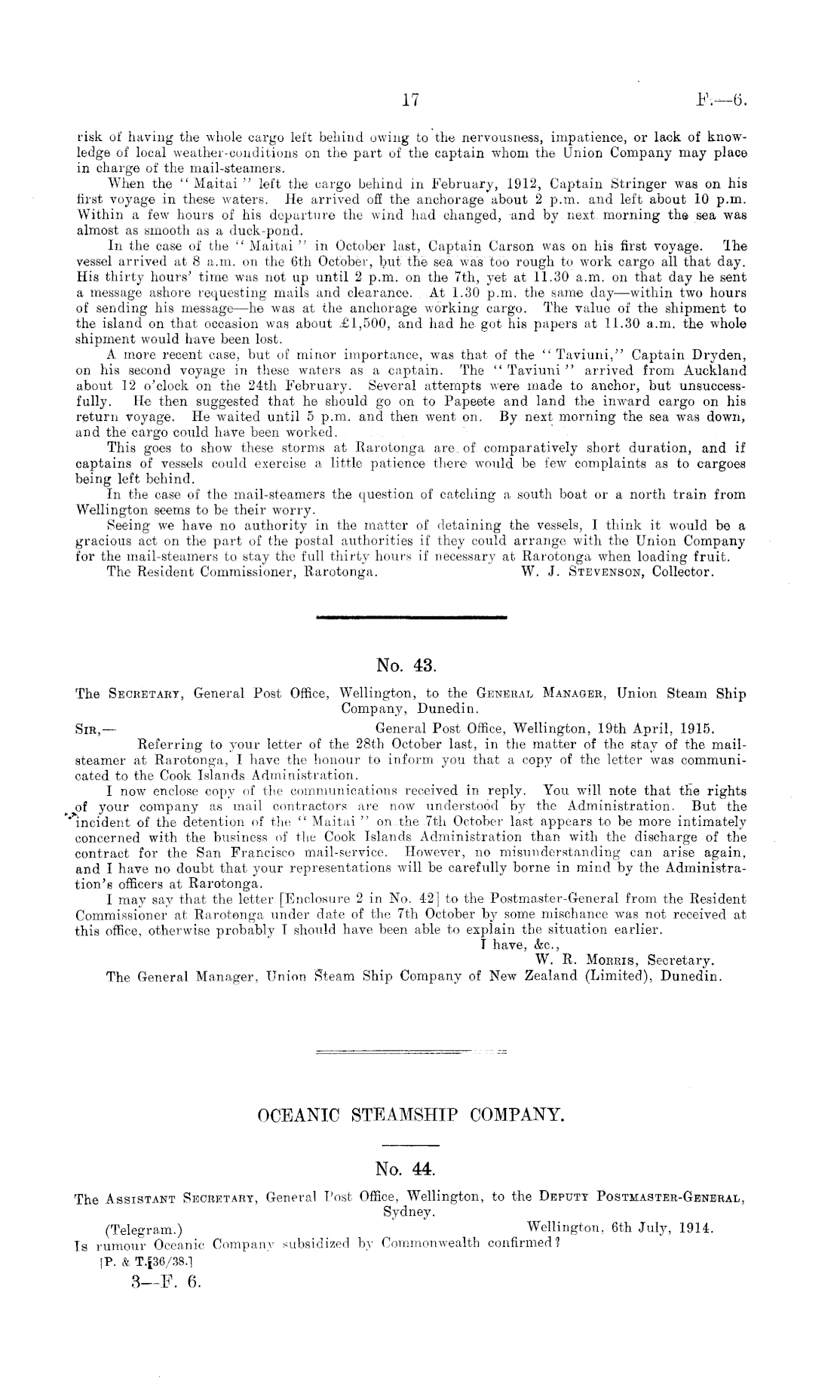 17 F.—6.

risk of having the whole cargo left behind owing to the nervousness, impatience, or lack of knowledge of local weather-conditions on the part of the captain whom the Union Company may place in charge of the mail-steamers.

When the "Maitai" left the cargo behind in February, 1912, Captain Stringer was on his first voyage in these waters. He arrived off the anchorage about 2 p.m. and left about 10 p.m. Within a few hours of his departure the wind had changed, and by next morning the sea was almost as smooth as a duck-pond.

In the case of the "Maitai" in October last, Captain Carson was on his first voyage. The vessel arrived at 8 a.m. on the 6th October, but the sea was too rough to work cargo all that day. His thirty hours' time was not up until 2 p.m. on the 7th, yet at 11.30 a.m. on that day he sent a message ashore requesting mails and clearance. At 1.30 p.m. the same day—within two hours of sending his message—he was at the anchorage working cargo. The value of the shipment to the island on that occasion was about £1,500, and had he got his papers at 11.30 a.m. the whole shipment would have been lost.

A more recent case, but of minor importance, was that of the "Taviuni," Captain Dryden, on his second voyage in these waters as a captain. The "Taviuni" arrived from Auckland about 12 o'clock on the 24th February. Several attempts were made to anchor, but unsuccessfully. He then suggested that he should go on to Papeete and land the inward cargo on his return voyage. He waited until 5 p.m. and then went on. By next morning the sea was down, and the cargo could have been worked.

This goes to show these storms at Rarotonga are of comparatively short duration, and if captains of vessels could exercise a little patience there would be few complaints as to cargoes being left behind.

In the case of the mail-steamers the question of catching a south boat or a north train from Wellington seems to be their worry.

Seeing we have no authority in the matter of detaining the vessels, I think it would be a gracious act on the part of the postal authorities if they could arrange with the Union Company for the mail-steamers to stay the full thirty hours if necessary at Rarotonga when loading fruit.

The Resident Commissioner, Rarotonga. W. J. Stevenson, Collector.

No. 43.

The Secretary, General Post Office, Wellington, to the General Manager, Union Steam Ship Company, Dunedin.

Sir,— General Post Office, Wellington, 19th April, 1915.

Referring to your letter of the 28th October last, in the matter of the stay of the mail-steamer at Rarotonga, I have the honour to inform you that a copy of the letter was communicated to the Cook Islands Administration.

I now enclose copy of the communications received in reply. You will note that the rights of your company as mail contractors are now understood by the Administration. But the incident of the detention of the "Maitai" on the 7th October last appears to be more intimately concerned with the business of the Cook Islands Administration than with the discharge of the contract for the San Francisco mail-service. However, no misunderstanding can arise again, and I have no doubt that your representations will be carefully borne in mind by the Administration's officers at Rarotonga.

I may say that the letter [Enclosure 2 in No. 42] to the Postmaster-General from the Resident Commissioner at Rarotonga under date of the 7th October by some mischance was not received at this office, otherwise probably I should have been able to explain the situation earlier.

I have, &c.,
W. R. Morris, Secretary.

The General Manager, Union Steam Ship Company of New Zealand (Limited), Dunedin.

OCEANIC STEAMSHIP COMPANY.

No. 44.

The Assistant Secretary, General Post Office, Wellington, to the Deputy Postmaster-General, Sydney.

(Telegram.) Wellington, 6th July, 1914.

Is rumour Oceanic Company subsidized by Commonwealth confirmed?

[P. & T. 36/38.]

3—F. 6.